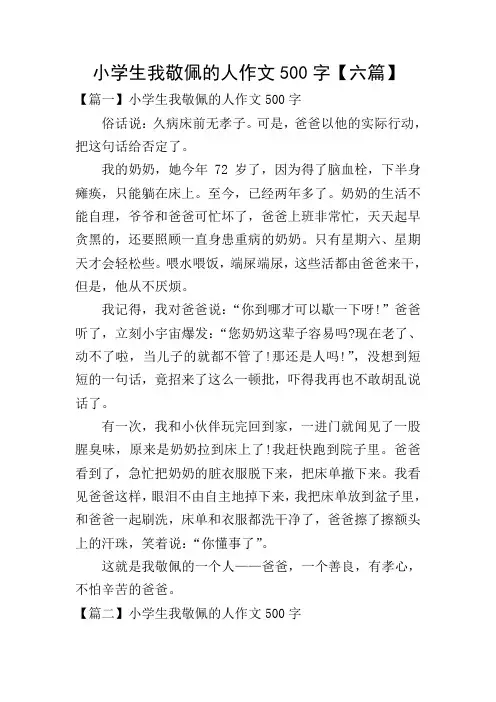 小学生我敬佩的人作文 500 字【六篇】

【篇一】小学生我敬佩的人作文 500 字

俗话说：久病床前无孝子。可是，爸爸以他的实际行动，把这句话给否定了。

我的奶奶，她今年 72 岁了，因为得了脑血栓，下半身瘫痪，只能躺在床上。至今，已经两年多了。奶奶的生活不能自理，爷爷和爸爸可忙坏了，爸爸上班非常忙，天天起早贪黑的，还要照顾一直身患重病的奶奶。只有星期六、星期天才会轻松些。喂水喂饭，端屎端尿，这些活都由爸爸来干，但是，他从不厌烦。

我记得，我对爸爸说：“你到哪才可以歇一下呀!”爸爸听了，立刻小宇宙爆发：“您奶奶这辈子容易吗?现在老了、动不了啦，当儿子的就都不管了!那还是人吗!”，没想到短短的一句话，竟招来了这么一顿批，吓得我再也不敢胡乱说话了。

有一次，我和小伙伴玩完回到家，一进门就闻见了一股腥臭味，原来是奶奶拉到床上了!我赶快跑到院子里。爸爸看到了，急忙把奶奶的脏衣服脱下来，把床单撤下来。我看见爸爸这样，眼泪不由自主地掉下来，我把床单放到盆子里，和爸爸一起刷洗，床单和衣服都洗干净了，爸爸擦了擦额头上的汗珠，笑着说：“你懂事了”。

这就是我敬佩的一个人——爸爸，一个善良，有孝心，不怕辛苦的爸爸。

【篇二】小学生我敬佩的人作文 500 字